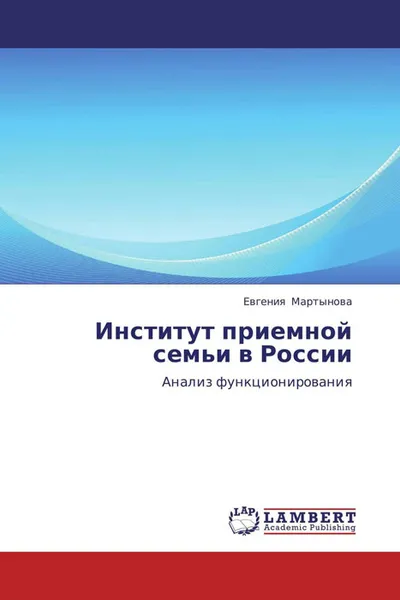 Евгения Мартынова

Институт приемной семьи в России

Анализ функционирования

LAP
LAMBERT
Academic Publishing